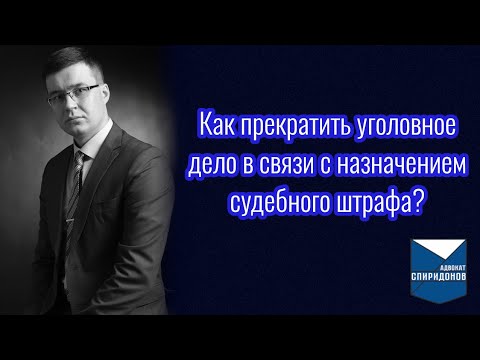 Как прекратить уголовное дело в связи с назначением судебного штрафа?

АДВОКАТ
СПИРИДОНОВ